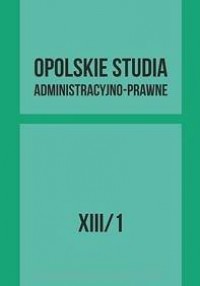 OPOLSKIE STUDIA
ADMINISTRACYJNO-PRAWNE

XIII/1